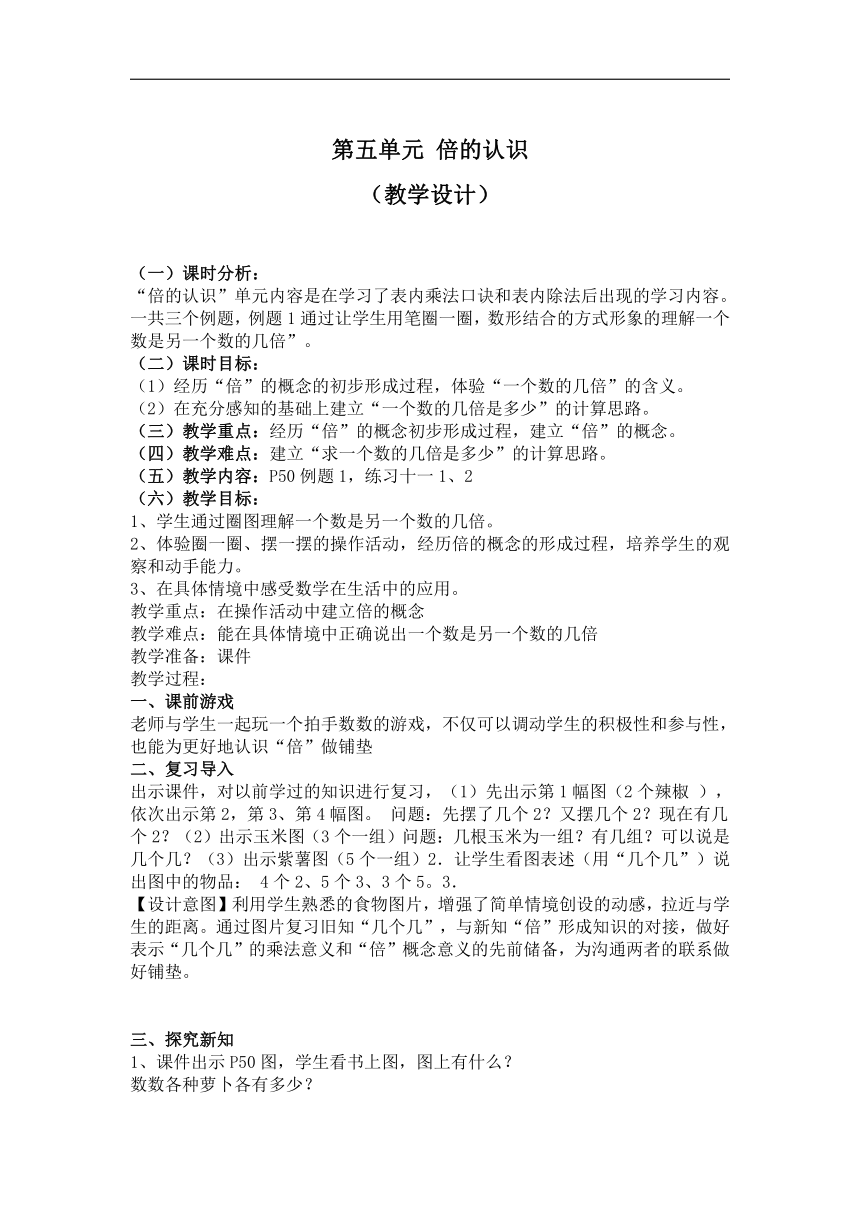 第五单元 倍的认识

（教学设计）

（一）课时分析：
“倍的认识”单元内容是在学习了表内乘法口诀和表内除法后出现的学习内容。一共三个例题，例题1通过让学生用笔圈一圈，数形结合的方式形象的理解一个数是另一个数的几倍”。
（二）课时目标：
（1）经历“倍”的概念的初步形成过程，体验“一个数的几倍”的含义。
（2）在充分感知的基础上建立“一个数的几倍是多少”的计算思路。
（三）教学重点：经历“倍”的概念初步形成过程，建立“倍”的概念。
（四）教学难点：建立“求一个数的几倍是多少”的计算思路。
（五）教学内容：P50例题1，练习十一 1、2
（六）教学目标：
1、学生通过圈图理解一个数是另一个数的几倍。
2、体验圈一圈、摆一摆的操作活动，经历倍的概念的形成过程，培养学生的观察和动手能力。
3、在具体情境中感受数学在生活中的应用。
教学重点：在操作活动中建立倍的概念
教学难点：能在具体情境中正确说出一个数是另一个数的几倍
教学准备：课件
教学过程：
一、课前游戏
老师与学生一起玩一个拍手数数的游戏，不仅可以调动学生的积极性和参与性，也能为更好地认识“倍”做铺垫
二、复习导入
出示课件，对以前学过的知识进行复习，（1）先出示第1幅图（2个辣椒 ），依次出示第2，第3、第4幅图。 问题：先摆了几个2？又摆几个2？现在有几个2？（2）出示玉米图（3个一组）问题：几根玉米为一组？有几组？可以说是几个几？（3）出示紫薯图（5个一组）2．让学生看图表述（用“几个几”）说出图中的物品： 4个2、5个3、3个5。3．
【设计意图】利用学生熟悉的食物图片，增强了简单情境创设的动感，拉近与学生的距离。通过图片复习旧知“几个几”，与新知“倍”形成知识的对接，做好表示“几个几”的乘法意义和“倍”概念意义的先前储备，为沟通两者的联系做好铺垫。

三、探究新知
1、课件出示P50图，学生看书上图，图上有什么？
数数各种萝卜各有多少？